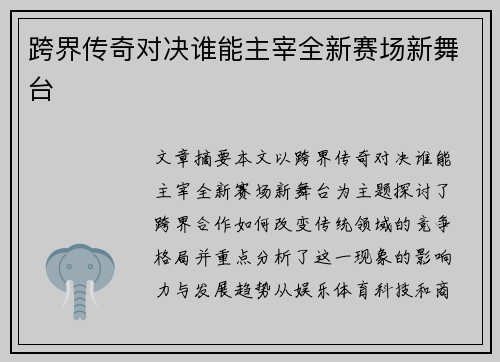 跨界传奇对决谁能主宰全新赛场新舞台

文章摘要本文以跨界传奇对决谁能主宰全新赛场新舞台为主题探讨了跨界合作如何改变传统领域的竞争格局并重点分析了这一现象的影响力与发展趋势从娱乐体育科技和商